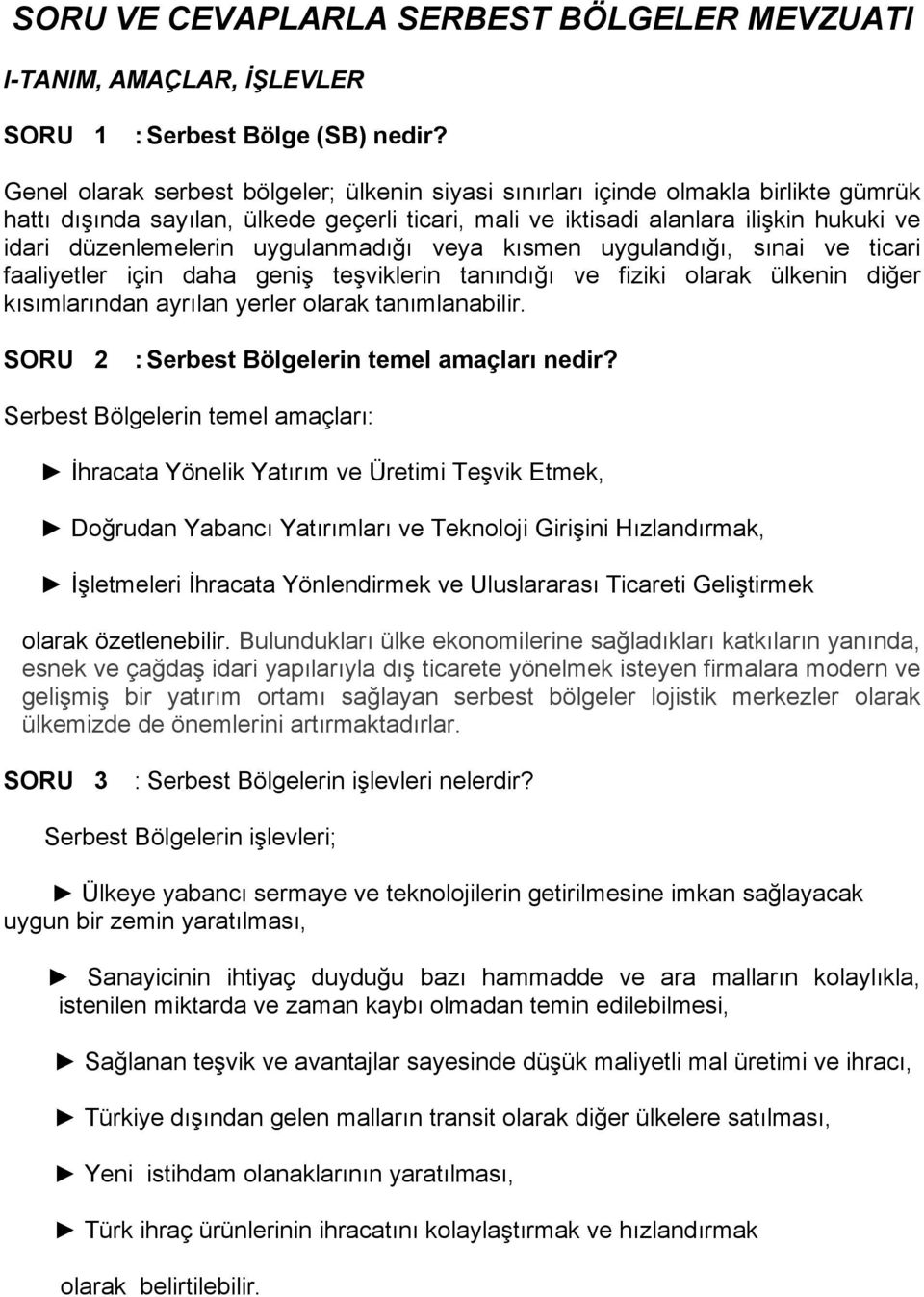 SORU VE CEVAPLARLA SERBEST BÖLGELER MEVZUATI

I-TANIM, AMAÇLAR, İŞLEVLER

SORU 1 : Serbest Bölge (SB) nedir?

Genel olarak serbest bölgeler; ülkenin siyasi sınırları içinde olmakla birlikte gümrük hattı dışında sayılan, ülkede geçerli ticari, mali ve iktisadi alanlara ilişkin hukuki ve idari düzenlemelerin uygulanmadığı veya kısmen uygulandığı, sınai ve ticari faaliyetler için daha geniş teşviklerin tanındığı ve fiziki olarak ülkenin diğer kısımlarından ayrılan yerler olarak tanımlanabilir.

SORU 2 : Serbest Bölgelerin temel amaçları nedir?

Serbest Bölgelerin temel amaçları:

► İhracata Yönelik Yatırım ve Üretimi Teşvik Etmek,

► Doğrudan Yabancı Yatırımları ve Teknoloji Girişini Hızlandırmak,

► İşletmeleri İhracata Yönlendirmek ve Uluslararası Ticareti Geliştirmek

olarak özetlenebilir. Bulundukları ülke ekonomilerine sağladıkları katkıların yanında, esnek ve çağdaş idari yapılarıyla dış ticarete yönelmek isteyen firmalara modern ve gelişmiş bir yatırım ortamı sağlayan serbest bölgeler lojistik merkezler olarak ülkemizde de önemlerini artırmaktadırlar.

SORU 3 : Serbest Bölgelerin işlevleri nelerdir?

Serbest Bölgelerin işlevleri;

► Ülkeye yabancı sermaye ve teknolojilerin getirilmesine imkan sağlayacak uygun bir zemin yaratılması,

► Sanayicinin ihtiyaç duyduğu bazı hammadde ve ara malların kolaylıkla, istenilen miktarda ve zaman kaybı olmadan temin edilebilmesi,

► Sağlanan teşvik ve avantajlar sayesinde düşük maliyetli mal üretimi ve ihracı,

► Türkiye dışından gelen malların transit olarak diğer ülkelere satılması,

► Yeni istihdam olanaklarının yaratılması,

► Türk ihraç ürünlerinin ihracatını kolaylaştırmak ve hızlandırmak

olarak belirtilebilir.